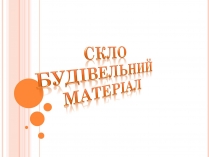 СКЛО
БУДІВЕЛЬНИЙ
МАТЕРІАЛ